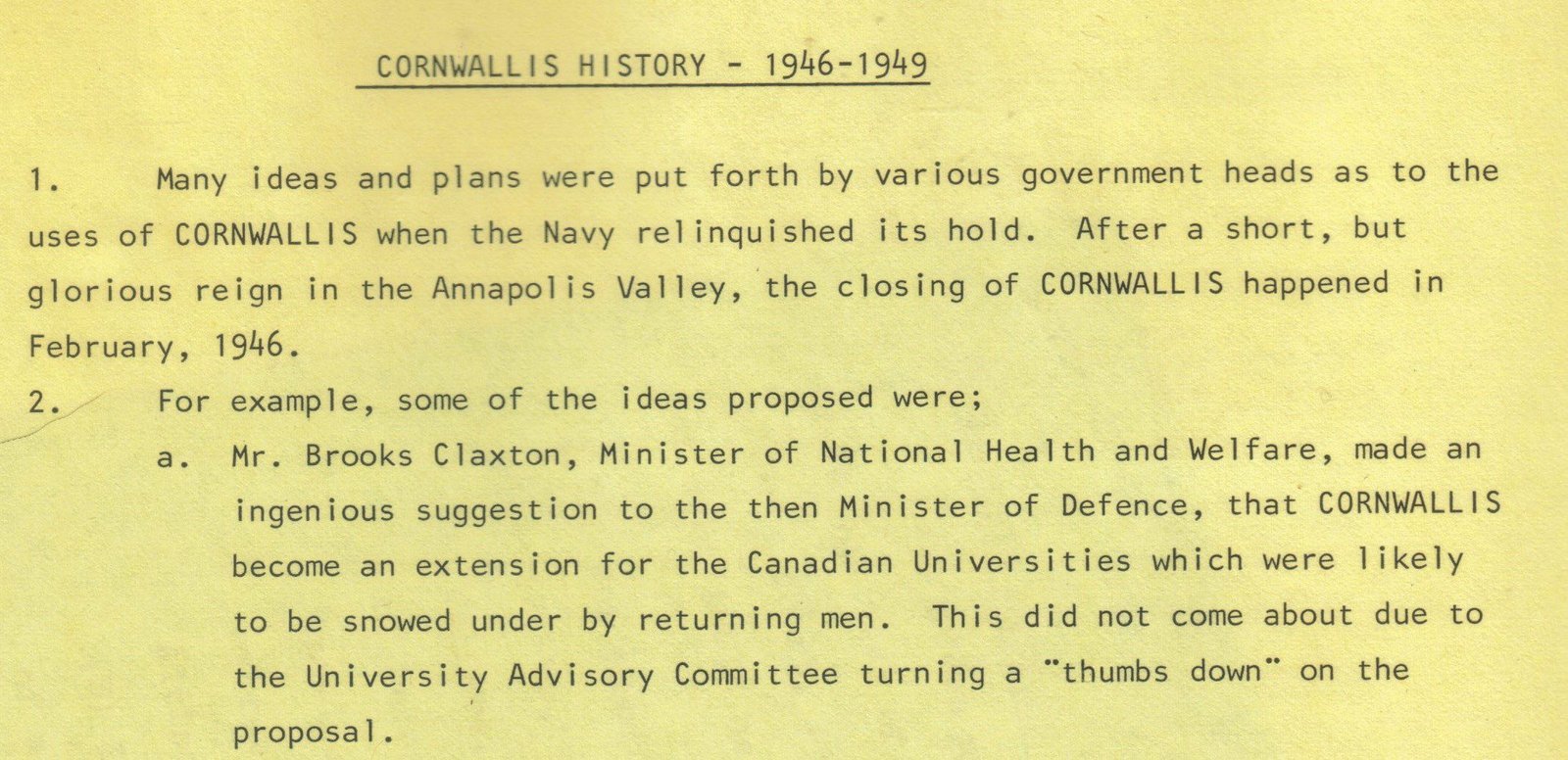 CORNWALLIS HISTORY - 1946-1949

1. Many ideas and plans were put forth by various government heads as to the uses of CORNWALLIS when the Navy relinquished its hold. After a short, but glorious reign in the Annapolis Valley, the closing of CORNWALLIS happened in February, 1946.

2. For example, some of the ideas proposed were;

a. Mr. Brooks Claxton, Minister of National Health and Welfare, made an ingenious suggestion to the then Minister of Defence, that CORNWALLIS become an extension for the Canadian Universities which were likely to be snowed under by returning men. This did not come about due to the University Advisory Committee turning a "thumbs down" on the proposal.